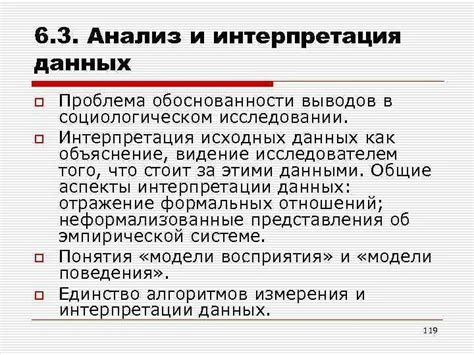 6.3. Анализ и интерпретация данных

Проблема обоснованности выводов в социологическом исследовании.

Интерпретация исходных данных как объяснение, видение исследователем того, что стоит за этими данными. Общие аспекты интерпретации данных: отражение формальных отношений; неформализованные представления об эмпирической системе.

Понятия «модели восприятия» и «модели поведения».

Единство алгоритмов измерения и интерпретации данных.

119